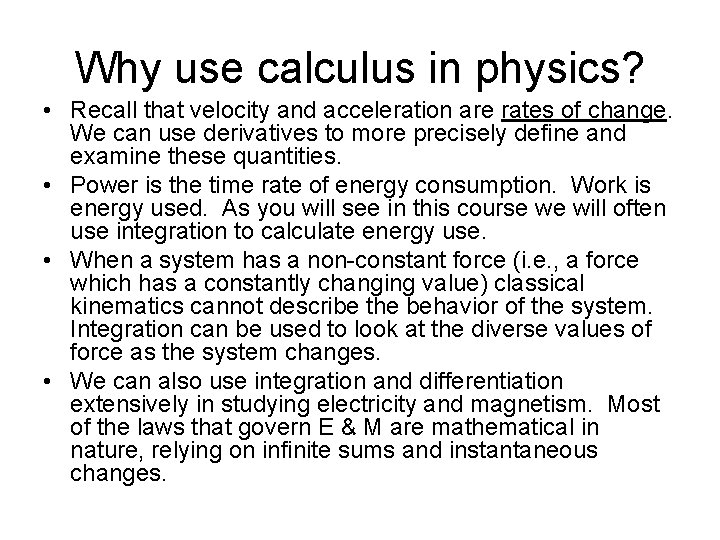 Why use calculus in physics?

• Recall that velocity and acceleration are rates of change. We can use derivatives to more precisely define and examine these quantities.

• Power is the time rate of energy consumption. Work is energy used. As you will see in this course we will often use integration to calculate energy use.

• When a system has a non-constant force (i.e., a force which has a constantly changing value) classical kinematics cannot describe the behavior of the system. Integration can be used to look at the diverse values of force as the system changes.

• We can also use integration and differentiation extensively in studying electricity and magnetism. Most of the laws that govern E & M are mathematical in nature, relying on infinite sums and instantaneous changes.